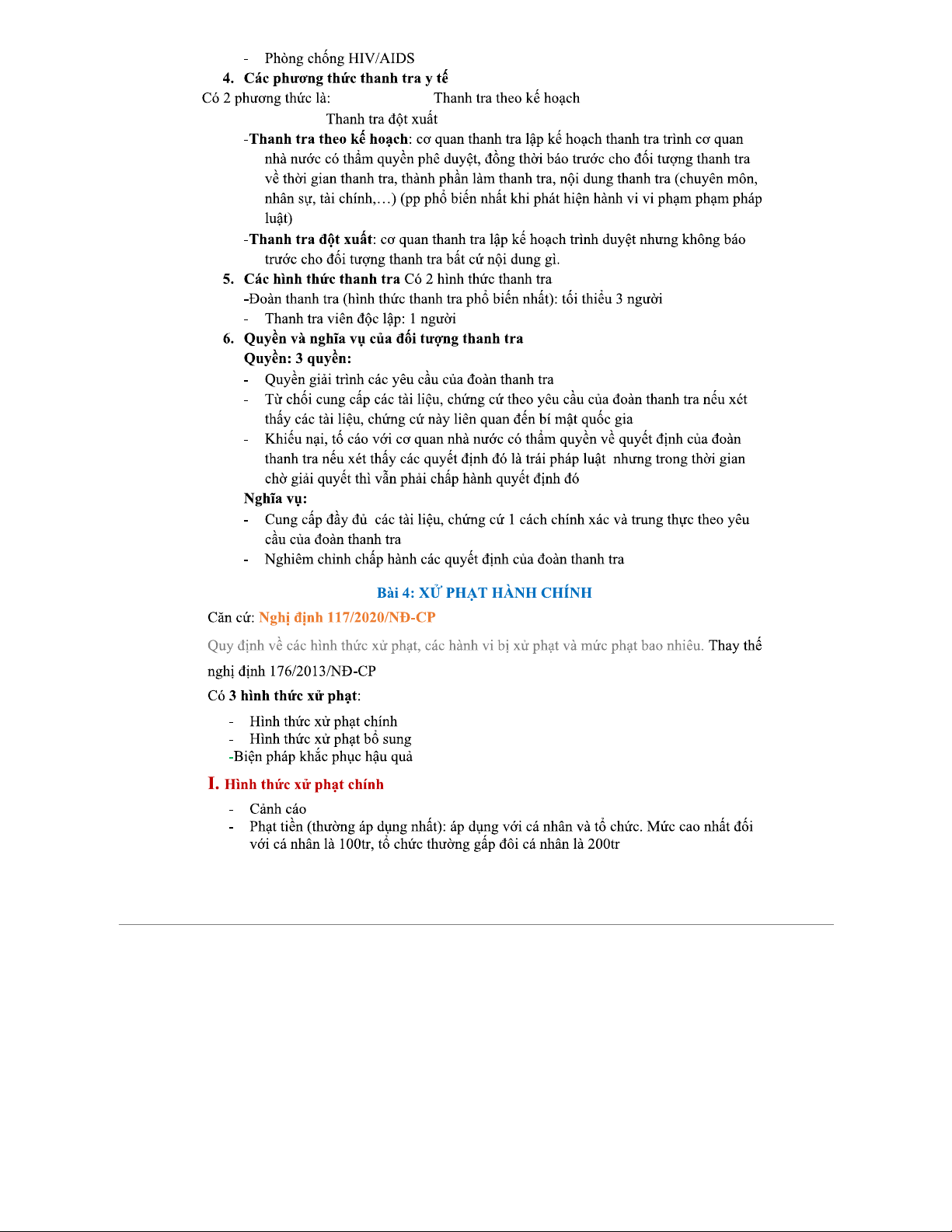 - Phòng chống HIV/AIDS

4. Các phương thức thanh tra y tế

Có 2 phương thức là: Thanh tra theo kế hoạch

Thanh tra đột xuất

-Thanh tra theo kế hoạch: cơ quan thanh tra lập kế hoạch thanh tra trình cơ quan nhà nước có thẩm quyền phê duyệt, đồng thời báo trước cho đối tượng thanh tra về thời gian thanh tra, thành phần làm thanh tra, nội dung thanh tra (chuyên môn, nhân sự, tài chính,…) (pp phổ biến nhất khi phát hiện hành vi vi phạm phạm pháp luật)

-Thanh tra đột xuất: cơ quan thanh tra lập kế hoạch trình duyệt nhưng không báo trước cho đối tượng thanh tra bất cứ nội dung gì.

5. Các hình thức thanh tra Có 2 hình thức thanh tra

-Đoàn thanh tra (hình thức thanh tra phổ biến nhất): tối thiểu 3 người

- Thanh tra viên độc lập: 1 người

6. Quyền và nghĩa vụ của đối tượng thanh tra

Quyền: 3 quyền:

- Quyền giải trình các yêu cầu của đoàn thanh tra
- Từ chối cung cấp các tài liệu, chứng cứ theo yêu cầu của đoàn thanh tra nếu xét thấy các tài liệu, chứng cứ này liên quan đến bí mật quốc gia
- Khiếu nại, tố cáo với cơ quan nhà nước có thẩm quyền về quyết định của đoàn thanh tra nếu xét thấy các quyết định đó là trái pháp luật nhưng trong thời gian chờ giải quyết thì vẫn phải chấp hành quyết định đó

Nghĩa vụ:

- Cung cấp đầy đủ các tài liệu, chứng cứ 1 cách chính xác và trung thực theo yêu cầu của đoàn thanh tra
- Nghiêm chỉnh chấp hành các quyết định của đoàn thanh tra

Bài 4: XỬ PHẠT HÀNH CHÍNH

Căn cứ: Nghị định 117/2020/NĐ-CP

Quy định về các hình thức xử phạt, các hành vi bị xử phạt và mức phạt bao nhiêu. Thay thế nghị định 176/2013/NĐ-CP

Có 3 hình thức xử phạt:

- Hình thức xử phạt chính
- Hình thức xử phạt bổ sung
-Biện pháp khắc phục hậu quả

I. Hình thức xử phạt chính

- Cảnh cáo
- Phạt tiền (thường áp dụng nhất): áp dụng với cá nhân và tổ chức. Mức cao nhất đối với cá nhân là 100tr, tổ chức thường gấp đôi cá nhân là 200tr